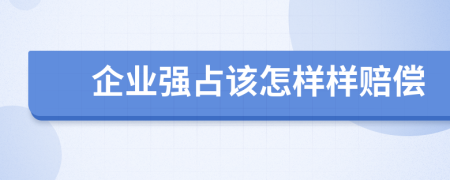 企业强占该怎样样赔偿